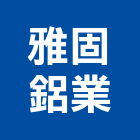 雅固
鋁業